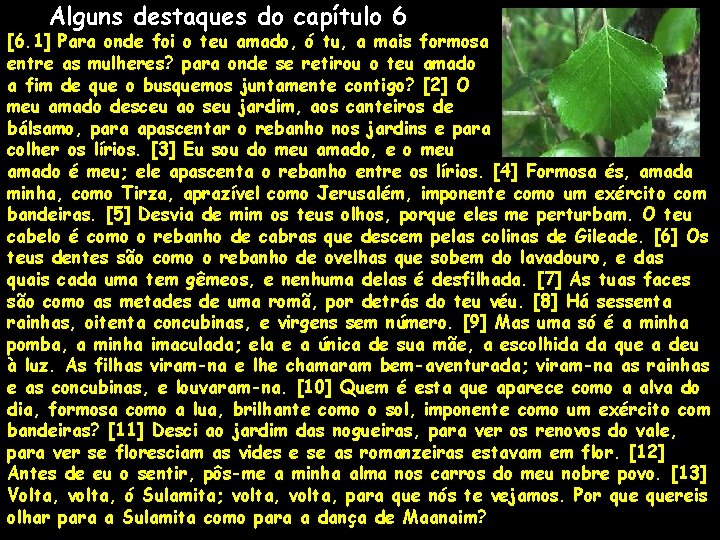 Alguns destaques do capítulo 6

[6.1] Para onde foi o teu amado, ó tu, a mais formosa entre as mulheres? para onde se retirou o teu amado a fim de que o busquemos juntamente contigo? [2] O meu amado desceu ao seu jardim, aos canteiros de bálsamo, para apascentar o rebanho nos jardins e para colher os lírios. [3] Eu sou do meu amado, e o meu amado é meu; ele apascenta o rebanho entre os lírios. [4] Formosa és, amada minha, como Tirza, aprazível como Jerusalém, imponente como um exército com bandeiras. [5] Desvia de mim os teus olhos, porque eles me perturbam. O teu cabelo é como o rebanho de cabras que descem pelas colinas de Gileade. [6] Os teus dentes são como o rebanho de ovelhas que sobem do lavadouro, e das quais cada uma tem gêmeos, e nenhuma delas é desfilhada. [7] As tuas faces são como as metades de uma romã, por detrás do teu véu. [8] Há sessenta rainhas, oitenta concubinas, e virgens sem número. [9] Mas uma só é a minha pomba, a minha imaculada; ela e a única de sua mãe, a escolhida da que a deu à luz. As filhas viram-na e lhe chamaram bem-aventurada; viram-na as rainhas e as concubinas, e louvaram-na. [10] Quem é esta que aparece como a alva do dia, formosa como a lua, brilhante como o sol, imponente como um exército com bandeiras? [11] Desci ao jardim das nogueiras, para ver os renovos do vale, para ver se floresciam as vides e se as romanzeiras estavam em flor. [12] Antes de eu o sentir, pôs-me a minha alma nos carros do meu nobre povo. [13] Volta, volta, ó Sulamita; volta, volta, para que nós te vejamos. Por que quereis olhar para a Sulamita como para a dança de Maanaim?